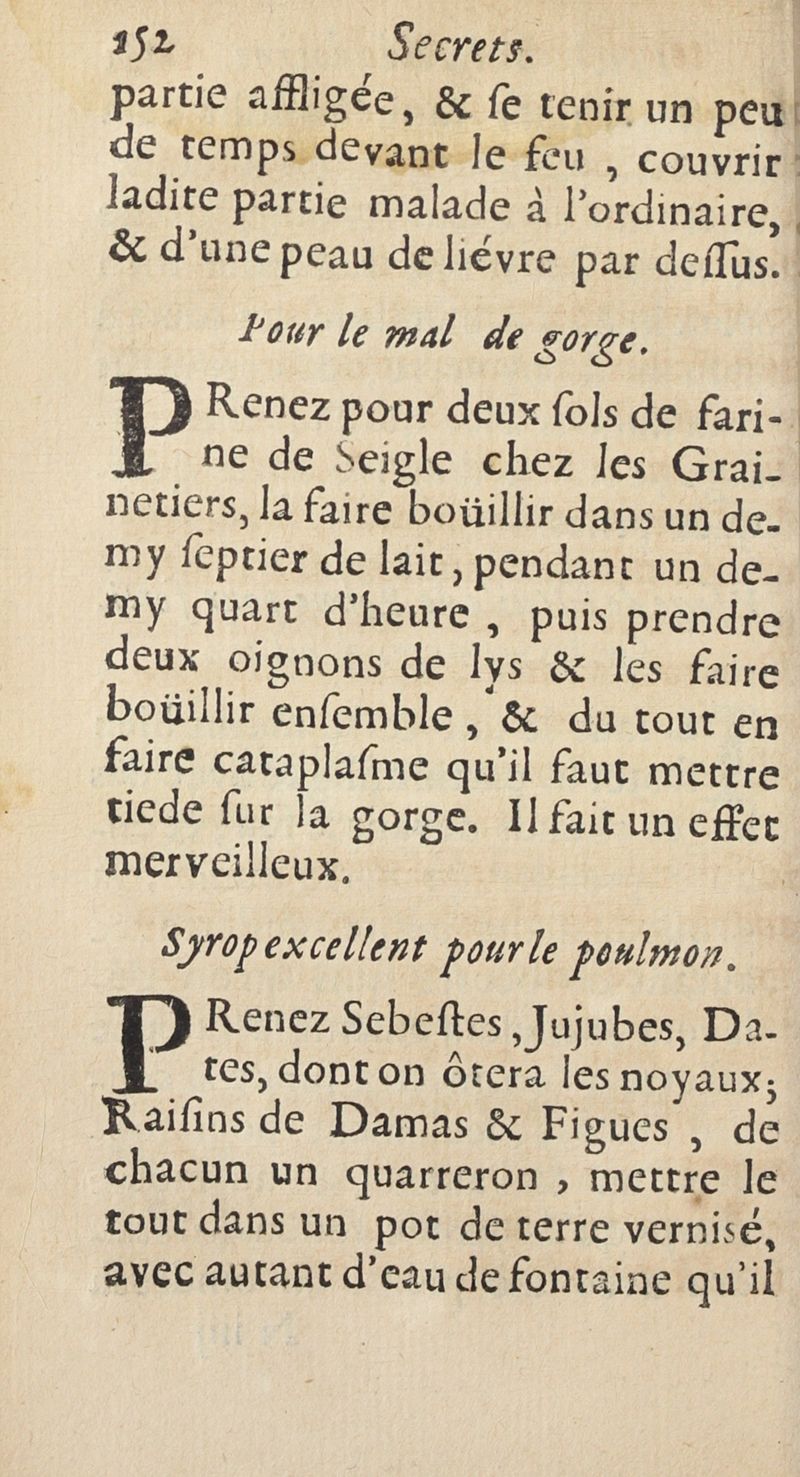 152 Secrets.

partie affligée, & ſe tenir un peu de temps devant le feu, couvrir ladite partie malade à l'ordinaire, & d'une peau de liévre par deſſus.

Pour le mal de gorge.

PRenez pour deux ſols de farine de Seigle chez les Grainetiers, la faire boüillir dans un demy ſeptier de lait, pendant un demy quart d'heure, puis prendre deux oignons de lys & les faire boüillir enſemble, & du tout en faire cataplaſme qu'il faut mettre tiede ſur la gorge. Il fait un effet merveilleux.

Syrop excellent pour le poulmon.

PRenez Sebeſtes, Jujubes, Dates, dont on ôtera les noyaux; Raiſins de Damas & Figues, de chacun un quarreron, mettre le tout dans un pot de terre vernisé, avec autant d'eau de fontaine qu'il